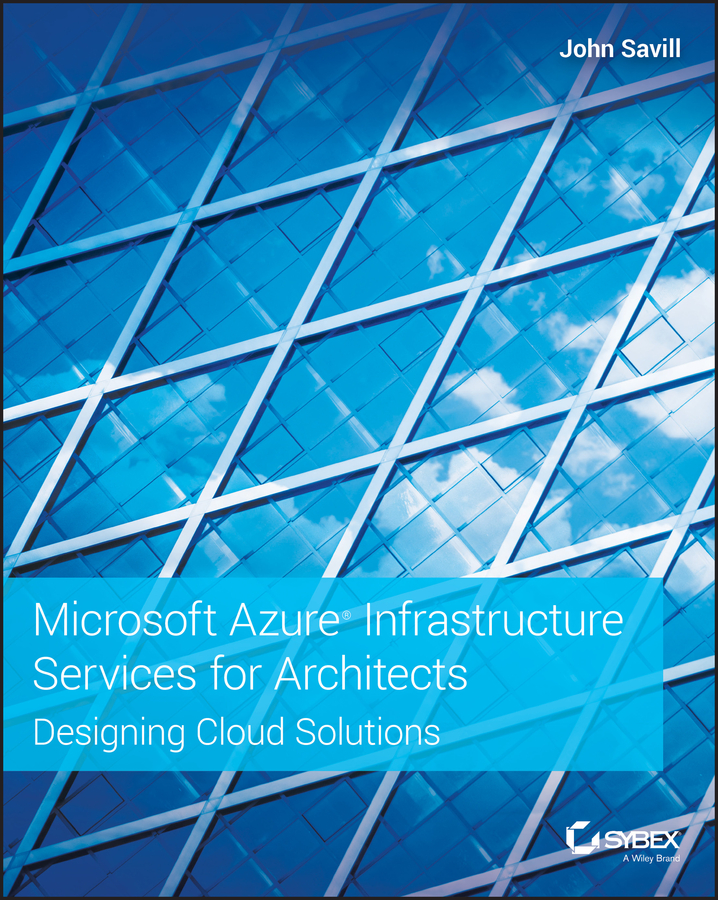 John Savill

Microsoft Azure® Infrastructure Services for Architects

Designing Cloud Solutions

SYBEX
A Wiley Brand